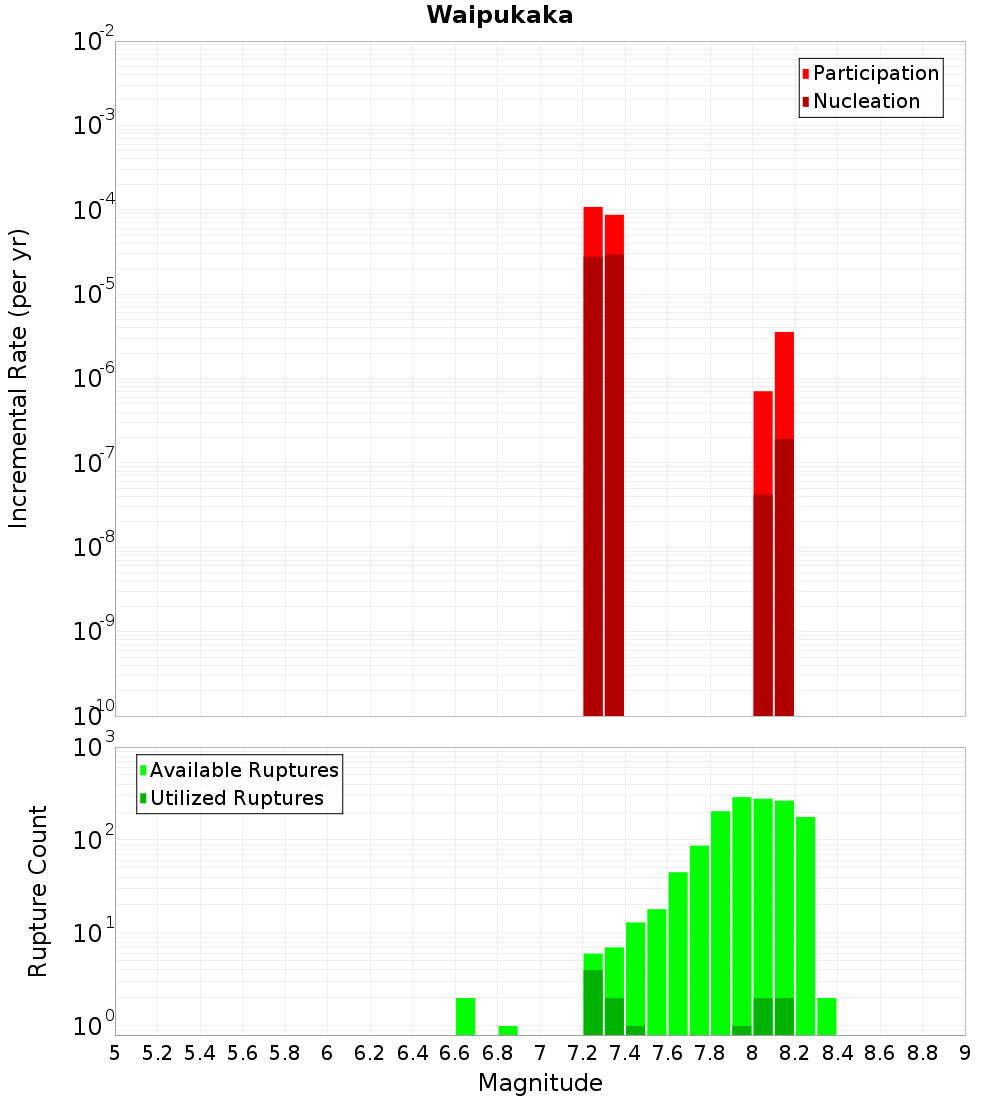 Waipukaka

Participation
Nucleation

Incremental Rate (per yr)

$10^{-2}$
$10^{-3}$
$10^{-4}$
$10^{-5}$
$10^{-6}$
$10^{-7}$
$10^{-8}$
$10^{-9}$
$10^{-10}$

Available Ruptures
Utilized Ruptures

Rupture Count

$10^{3}$
$10^{2}$
$10^{1}$
$10^{0}$

5 5.2 5.4 5.6 5.8 6 6.2 6.4 6.6 6.8 7 7.2 7.4 7.6 7.8 8 8.2 8.4 8.6 8.8 9

Magnitude